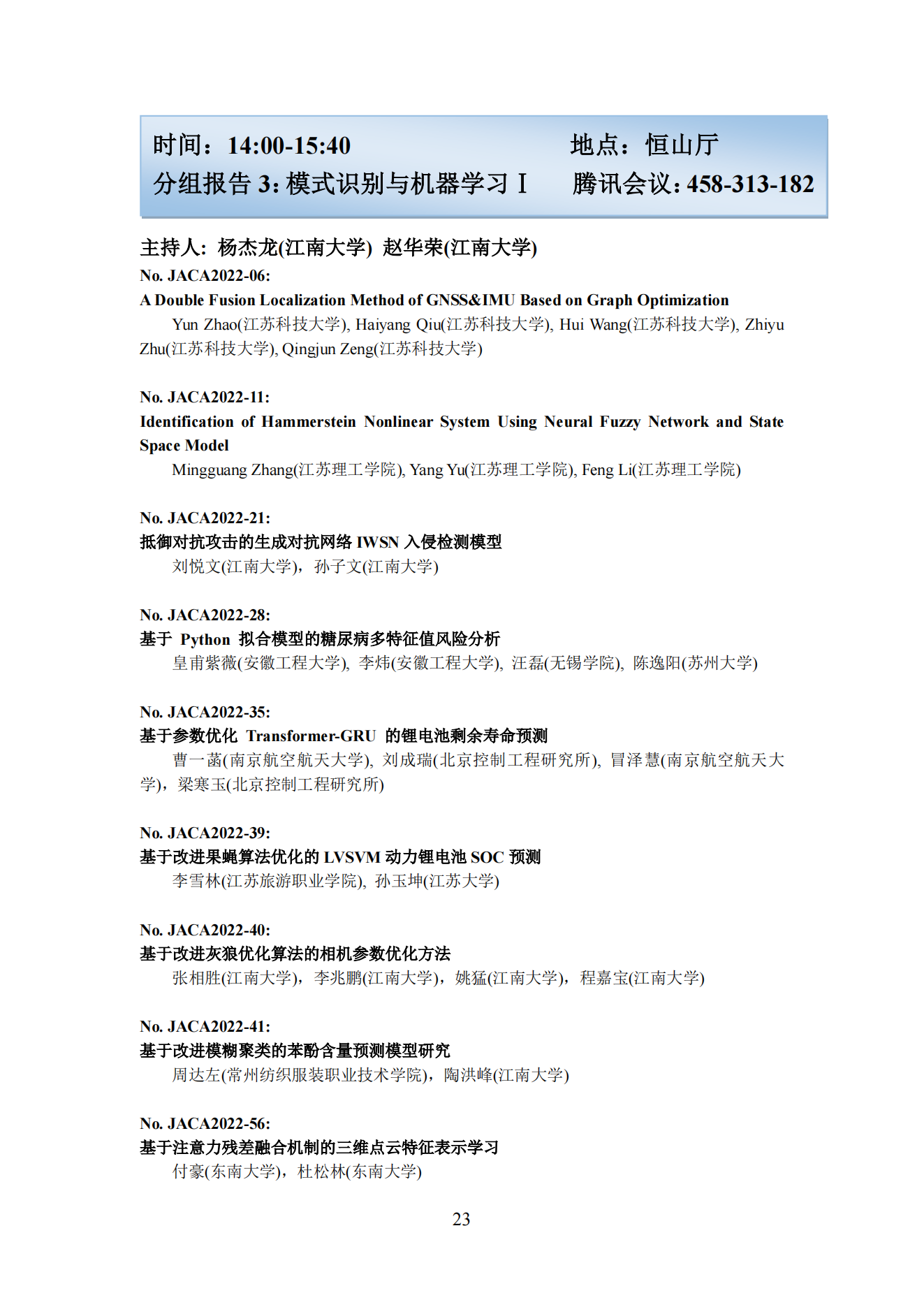 时间：14:00-15:40　　　　　　　地点：恒山厅
分组报告 3: 模式识别与机器学习 I　　腾讯会议: 458-313-182

主持人：杨杰龙(江南大学) 赵华荣(江南大学)

No. JACA2022-06:
A Double Fusion Localization Method of GNSS&IMU Based on Graph Optimization
Yun Zhao(江苏科技大学), Haiyang Qiu(江苏科技大学), Hui Wang(江苏科技大学), Zhiyu Zhu(江苏科技大学), Qingjun Zeng(江苏科技大学)

No. JACA2022-11:
Identification of Hammerstein Nonlinear System Using Neural Fuzzy Network and State Space Model
Mingguang Zhang(江苏理工学院), Yang Yu(江苏理工学院), Feng Li(江苏理工学院)

No. JACA2022-21:
抵御对抗攻击的生成对抗网络 IWSN 入侵检测模型
刘悦文(江南大学)，孙子文(江南大学)

No. JACA2022-28:
基于 Python 拟合模型的糖尿病多特征值风险分析
皇甫紫薇(安徽工程大学), 李炜(安徽工程大学), 汪磊(无锡学院), 陈逸阳(苏州大学)

No. JACA2022-35:
基于参数优化 Transformer-GRU 的锂电池剩余寿命预测
曹一菡(南京航空航天大学), 刘成瑞(北京控制工程研究所), 冒泽慧(南京航空航天大学)，梁寒玉(北京控制工程研究所)

No. JACA2022-39:
基于改进果蝇算法优化的 LVSVM 动力锂电池 SOC 预测
李雪林(江苏旅游职业学院), 孙玉坤(江苏大学)

No. JACA2022-40:
基于改进灰狼优化算法的相机参数优化方法
张相胜(江南大学)，李兆鹏(江南大学)，姚猛(江南大学)，程嘉宝(江南大学)

No. JACA2022-41:
基于改进模糊聚类的苯酚含量预测模型研究
周达左(常州纺织服装职业技术学院)，陶洪峰(江南大学)

No. JACA2022-56:
基于注意力残差融合机制的三维点云特征表示学习
付豪(东南大学)，杜松林(东南大学)

23